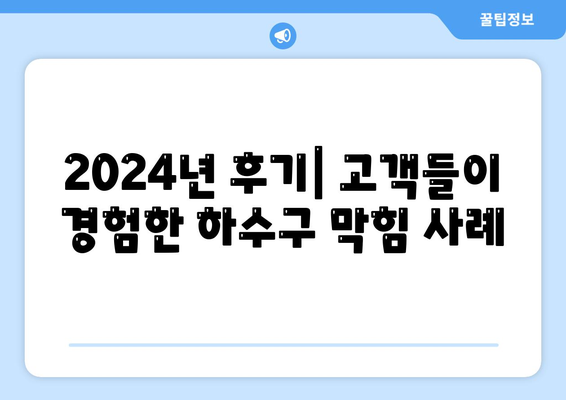 꿀팁정보

2024년 후기| 고객들이 경험한 하수구 막힘 사례